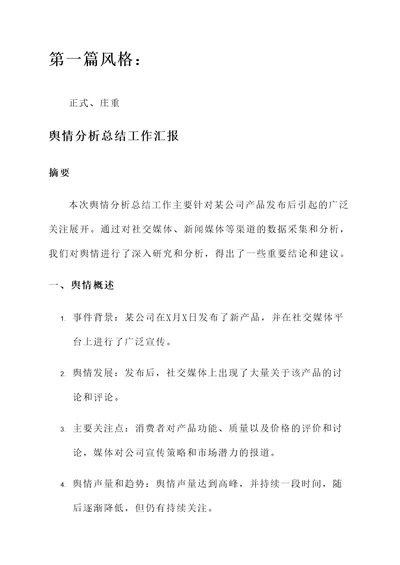 第一篇风格：

正式、庄重

舆情分析总结工作汇报

摘要

本次舆情分析总结工作主要针对某公司产品发布后引起的广泛关注展开。通过对社交媒体、新闻媒体等渠道的数据采集和分析，我们对舆情进行了深入研究和分析，得出了一些重要结论和建议。

一、舆情概述

1. 事件背景：某公司在X月X日发布了新产品，并在社交媒体平台上进行了广泛宣传。

2. 舆情发展：发布后，社交媒体上出现了大量关于该产品的讨论和评论。

3. 主要关注点：消费者对产品功能、质量以及价格的评价和讨论，媒体对公司宣传策略和市场潜力的报道。

4. 舆情声量和趋势：舆情声量达到高峰，并持续一段时间，随后逐渐降低，但仍有持续关注。